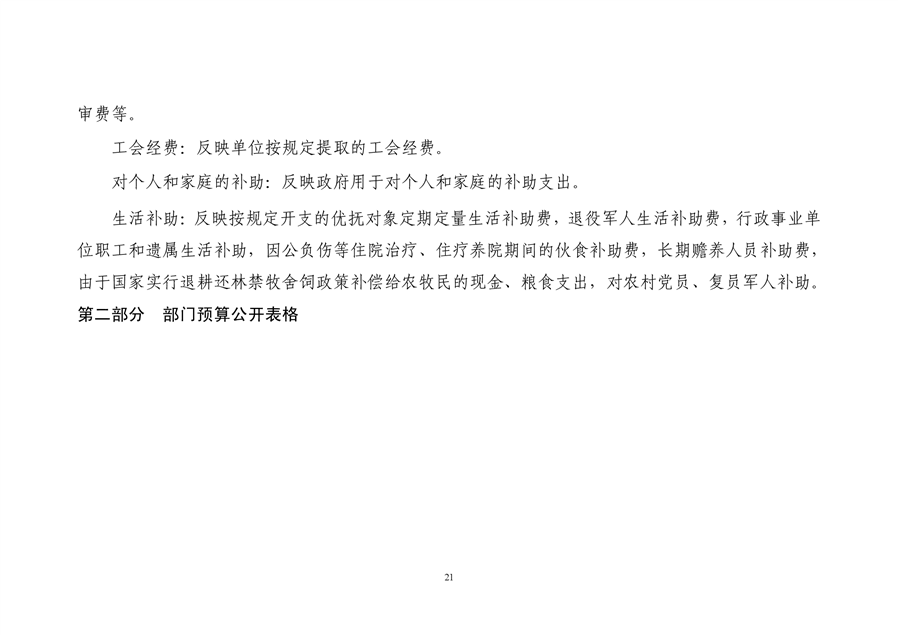 审费等。

工会经费：反映单位按规定提取的工会经费。

对个人和家庭的补助：反映政府用于对个人和家庭的补助支出。

生活补助：反映按规定开支的优抚对象定期定量生活补助费，退役军人生活补助费，行政事业单位职工和遗属生活补助，因公负伤等住院治疗、住疗养院期间的伙食补助费，长期赡养人员补助费，由于国家实行退耕还林禁牧舍饲政策补偿给农牧民的现金、粮食支出，对农村党员、复员军人补助。

第二部分 部门预算公开表格

21